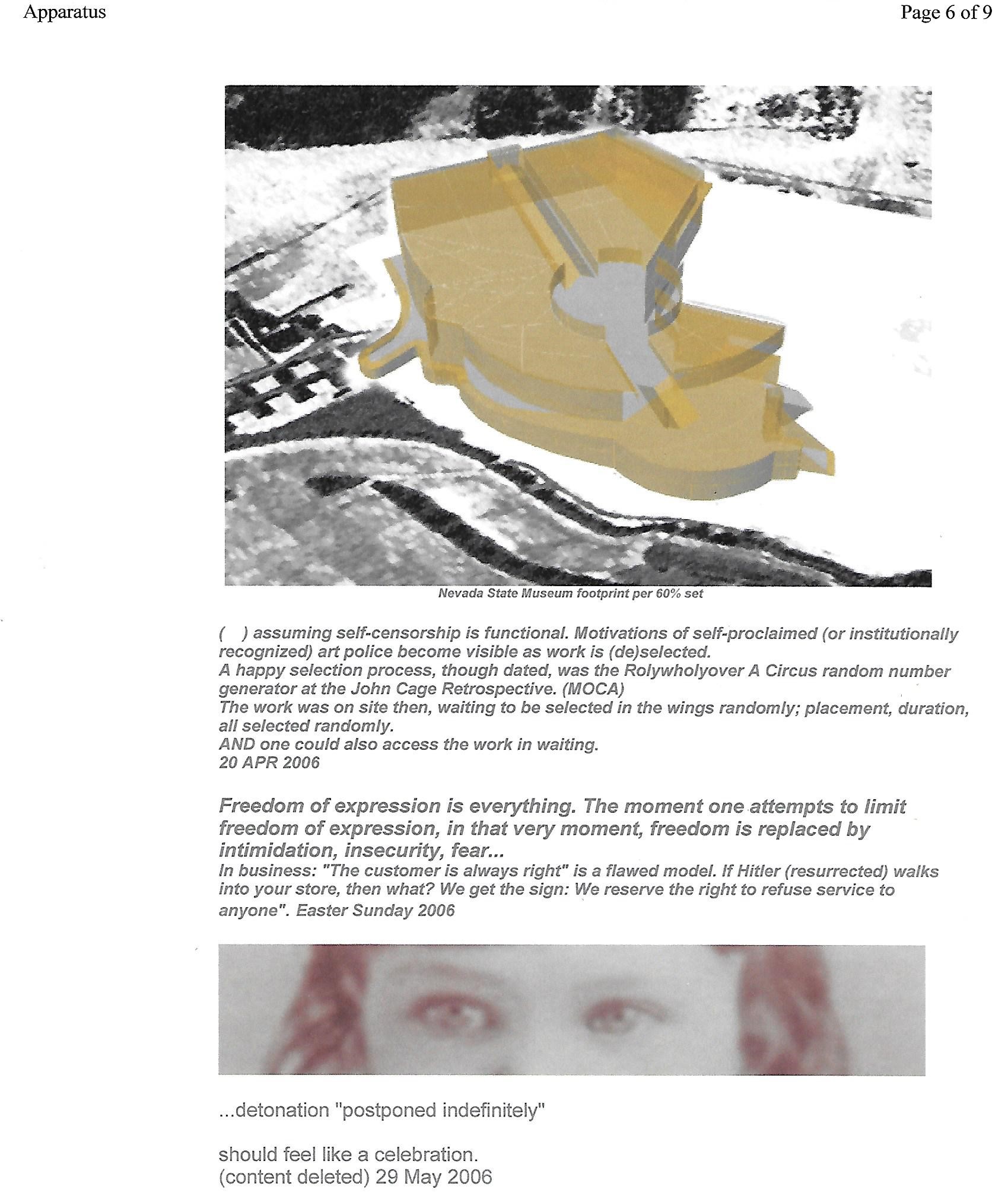 Apparatus

Page 6 of 9

Nevada State Museum footprint per 60% set

(    ) assuming self-censorship is functional. Motivations of self-proclaimed (or institutionally recognized) art police become visible as work is (de)selected.
A happy selection process, though dated, was the Rolywholyover A Circus random number generator at the John Cage Retrospective. (MOCA)
The work was on site then, waiting to be selected in the wings randomly; placement, duration, all selected randomly.
AND one could also access the work in waiting.
20 APR 2006

Freedom of expression is everything. The moment one attempts to limit freedom of expression, in that very moment, freedom is replaced by intimidation, insecurity, fear...
In business: "The customer is always right" is a flawed model. If Hitler (resurrected) walks into your store, then what? We get the sign: We reserve the right to refuse service to anyone". Easter Sunday 2006

...detonation "postponed indefinitely"

should feel like a celebration.
(content deleted) 29 May 2006